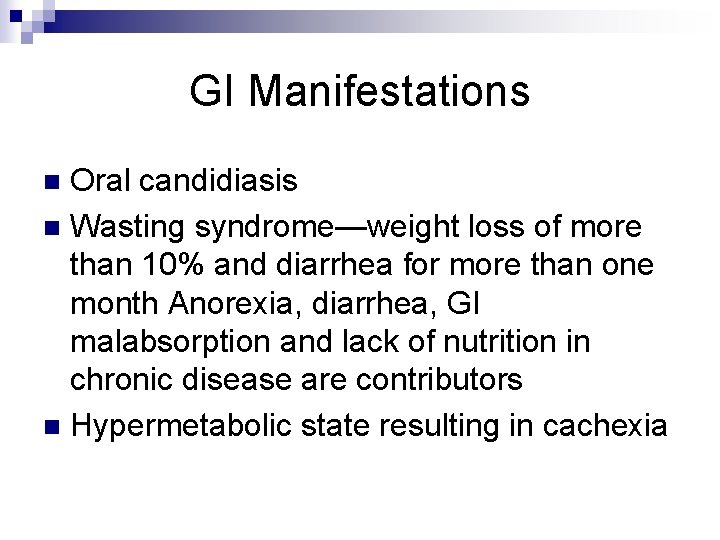 GI Manifestations

• Oral candidiasis
• Wasting syndrome—weight loss of more than 10% and diarrhea for more than one month Anorexia, diarrhea, GI malabsorption and lack of nutrition in chronic disease are contributors
• Hypermetabolic state resulting in cachexia